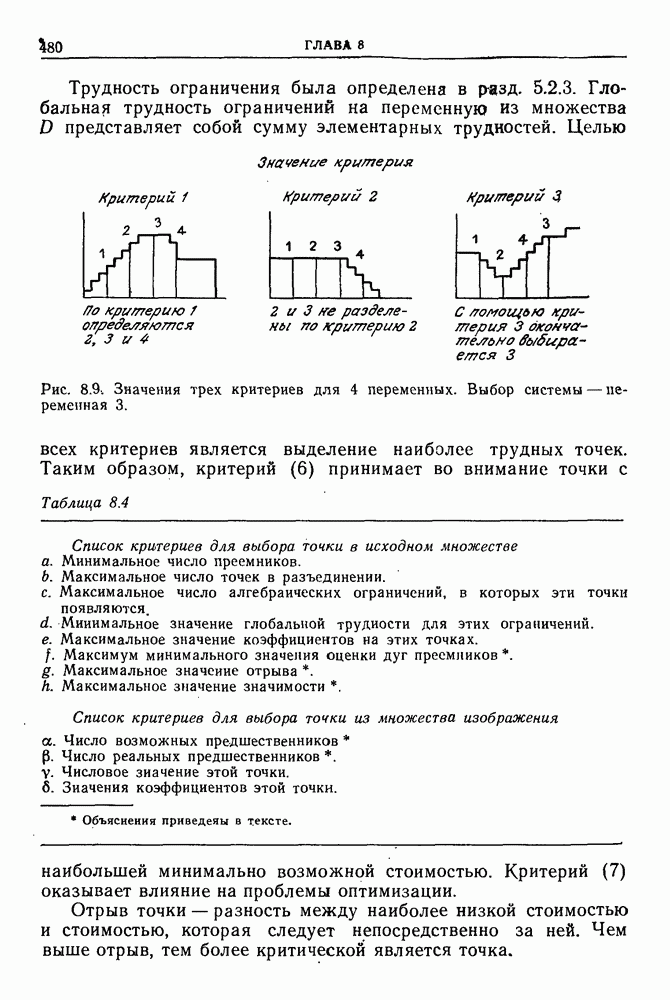 480 ГЛАВА 8

Трудность ограничения была определена в разд. 5.2.3. Глобальная трудность ограничений на переменную из множества $D$ представляет собой сумму элементарных трудностей. Целью

Значение критерия

Критерий 1

1 2 3 4

По критерию 1 определяются 2, 3 и 4

Критерий 2

1 2 3 4

2 и 3 не разделены по критерию 2

Критерий 3

1 2 4 3

С помощью критерия 3 окончательно выбирается 3

Рис. 8.9. Значения трех критериев для 4 переменных. Выбор системы — переменная 3.

всех критериев является выделение наиболее трудных точек. Таким образом, критерий (6) принимает во внимание точки с

Таблица 8.4

Список критериев для выбора точки в исходном множестве
a. Минимальное число преемников.
b. Максимальное число точек в разъединении.
c. Максимальное число алгебраических ограничений, в которых эти точки появляются.
d. Минимальное значение глобальной трудности для этих ограничений.
e. Максимальное значение коэффициентов на этих точках.
f. Максимум минимального значения оценки дуг преемников *.
g. Максимальное значение отрыва *.
h. Максимальное значение значимости *.

Список критериев для выбора точки из множества изображения
α. Число возможных предшественников *
β. Число реальных предшественников *.
γ. Числовое значение этой точки.
δ. Значения коэффициентов этой точки.

* Объяснения приведены в тексте.

наибольшей минимально возможной стоимостью. Критерий (7) оказывает влияние на проблемы оптимизации.

Отрыв точки — разность между наиболее низкой стоимостью и стоимостью, которая следует непосредственно за ней. Чем выше отрыв, тем более критической является точка.